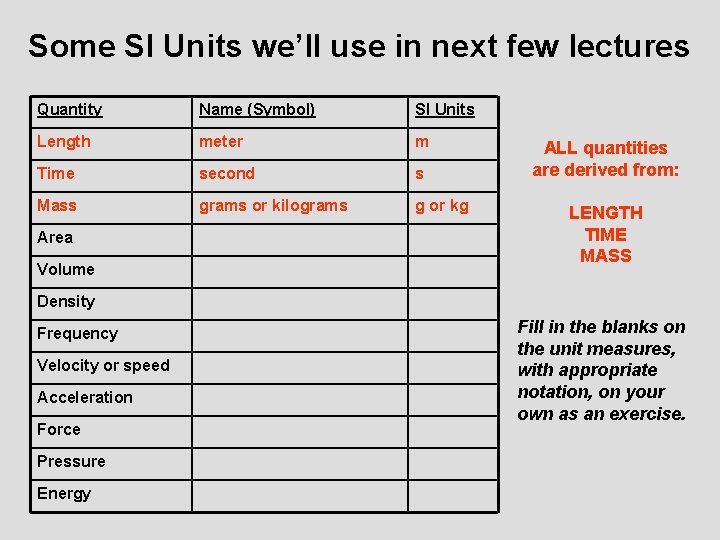 Some SI Units we'll use in next few lectures

| Quantity | Name (Symbol) | SI Units |
|---|---|---|
| Length | meter | m |
| Time | second | s |
| Mass | grams or kilograms | g or kg |
| Area | | |
| Volume | | |
| Density | | |
| Frequency | | |
| Velocity or speed | | |
| Acceleration | | |
| Force | | |
| Pressure | | |
| Energy | | |

ALL quantities are derived from:

LENGTH
TIME
MASS

Fill in the blanks on the unit measures, with appropriate notation, on your own as an exercise.